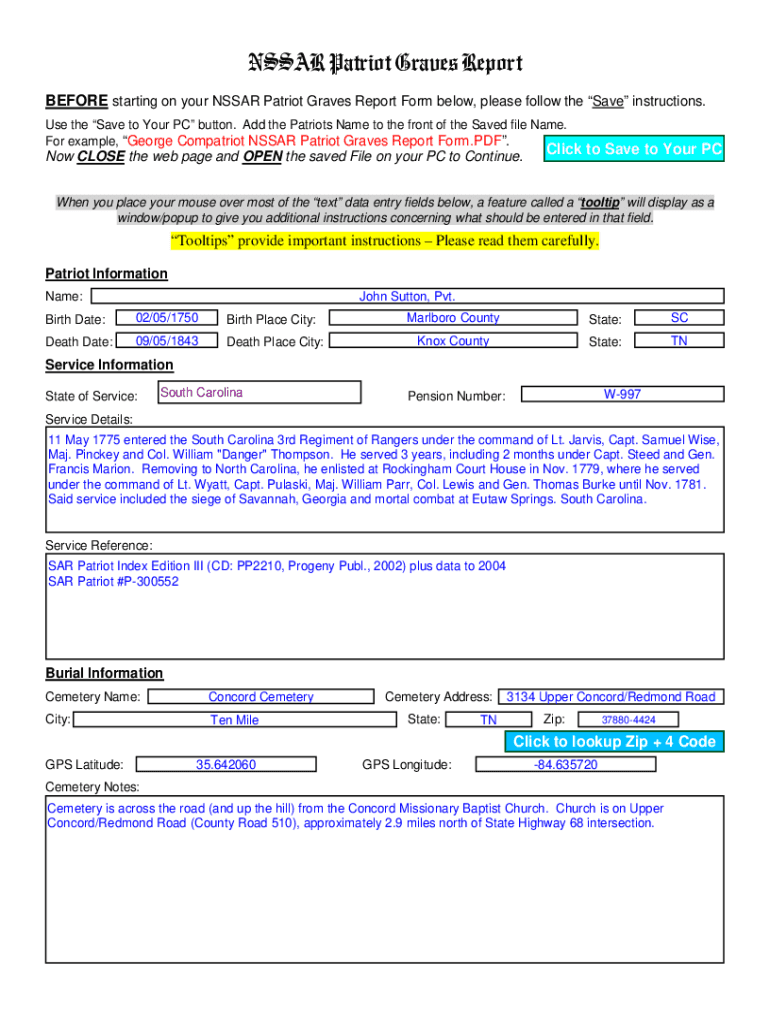 NSSAR Patriot Graves Report

BEFORE starting on your NSSAR Patriot Graves Report Form below, please follow the "Save" instructions.

Use the "Save to Your PC" button. Add the Patriots Name to the front of the Saved file Name.
For example, "George Compatriot NSSAR Patriot Graves Report Form.PDF".
Now CLOSE the web page and OPEN the saved File on your PC to Continue.

Click to Save to Your PC

When you place your mouse over most of the "text" data entry fields below, a feature called a "tooltip" will display as a window/popup to give you additional instructions concerning what should be entered in that field.

"Tooltips" provide important instructions – Please read them carefully.

Patriot Information

Name: John Sutton, Pvt.

Birth Date: 02/05/1750 Birth Place City: Marlboro County State: SC

Death Date: 09/05/1843 Death Place City: Knox County State: TN

Service Information

State of Service: South Carolina Pension Number: W-997

Service Details:

11 May 1775 entered the South Carolina 3rd Regiment of Rangers under the command of Lt. Jarvis, Capt. Samuel Wise, Maj. Pinckey and Col. William "Danger" Thompson. He served 3 years, including 2 months under Capt. Steed and Gen. Francis Marion. Removing to North Carolina, he enlisted at Rockingham Court House in Nov. 1779, where he served under the command of Lt. Wyatt, Capt. Pulaski, Maj. William Parr, Col. Lewis and Gen. Thomas Burke until Nov. 1781. Said service included the siege of Savannah, Georgia and mortal combat at Eutaw Springs. South Carolina.

Service Reference:

SAR Patriot Index Edition III (CD: PP2210, Progeny Publ., 2002) plus data to 2004
SAR Patriot #P-300552

Burial Information

Cemetery Name: Concord Cemetery Cemetery Address: 3134 Upper Concord/Redmond Road

City: Ten Mile State: TN Zip: 37880-4424

Click to lookup Zip + 4 Code

GPS Latitude: 35.642060 GPS Longitude: -84.635720

Cemetery Notes:

Cemetery is across the road (and up the hill) from the Concord Missionary Baptist Church. Church is on Upper Concord/Redmond Road (County Road 510), approximately 2.9 miles north of State Highway 68 intersection.